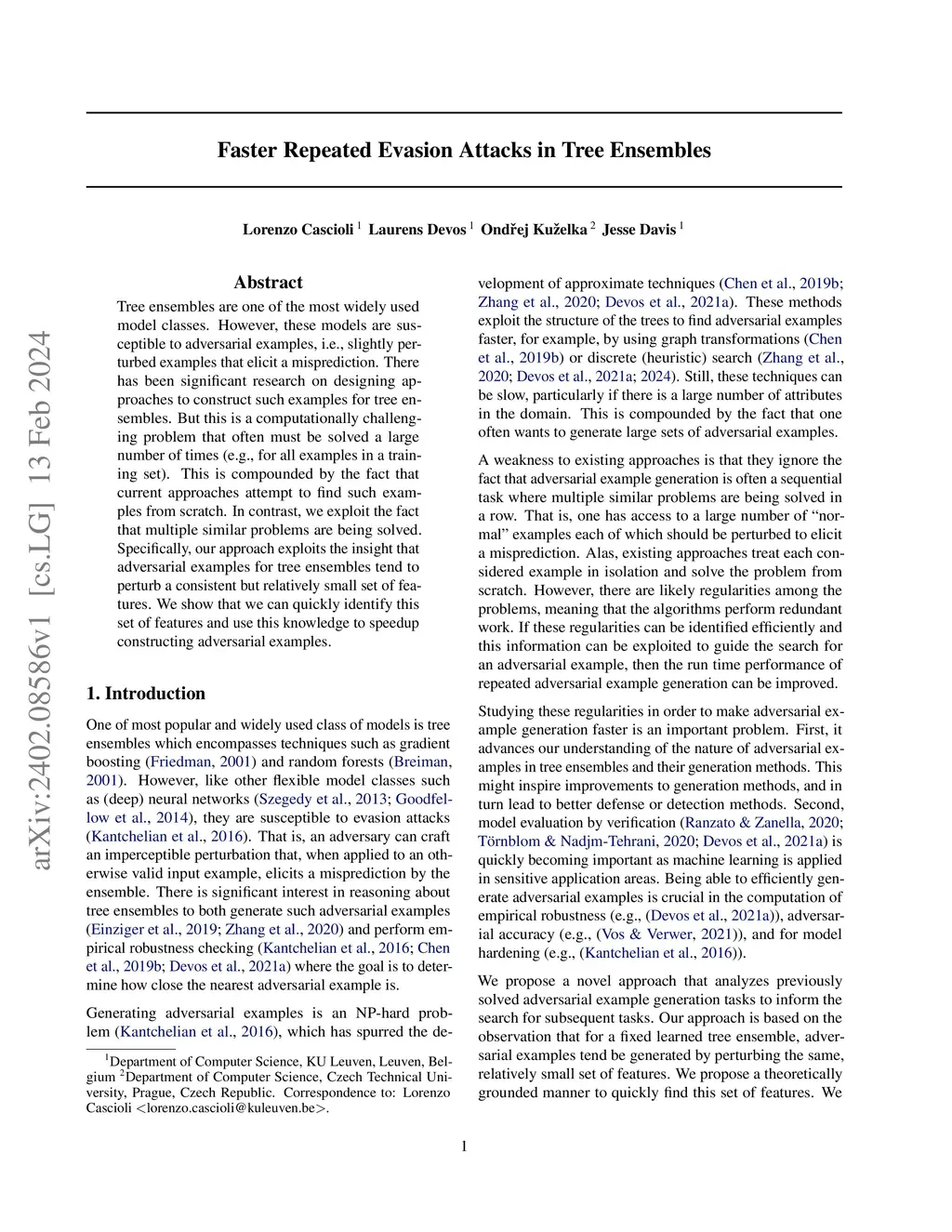 arXiv:2402.08586v1 [cs.LG] 13 Feb 2024

Faster Repeated Evasion Attacks in Tree Ensembles

Lorenzo Cascioli $^1$ Laurens Devos $^1$ Ondřej Kuželka $^2$ Jesse Davis $^1$

Abstract

Tree ensembles are one of the most widely used model classes. However, these models are susceptible to adversarial examples, i.e., slightly perturbed examples that elicit a misprediction. There has been significant research on designing approaches to construct such examples for tree ensembles. But this is a computationally challenging problem that often must be solved a large number of times (e.g., for all examples in a training set). This is compounded by the fact that current approaches attempt to find such examples from scratch. In contrast, we exploit the fact that multiple similar problems are being solved. Specifically, our approach exploits the insight that adversarial examples for tree ensembles tend to perturb a consistent but relatively small set of features. We show that we can quickly identify this set of features and use this knowledge to speedup constructing adversarial examples.

1. Introduction

One of most popular and widely used class of models is tree ensembles which encompasses techniques such as gradient boosting (Friedman, 2001) and random forests (Breiman, 2001). However, like other flexible model classes such as (deep) neural networks (Szegedy et al., 2013; Goodfellow et al., 2014), they are susceptible to evasion attacks (Kantchelian et al., 2016). That is, an adversary can craft an imperceptible perturbation that, when applied to an otherwise valid input example, elicits a misprediction by the ensemble. There is significant interest in reasoning about tree ensembles to both generate such adversarial examples (Einziger et al., 2019; Zhang et al., 2020) and perform empirical robustness checking (Kantchelian et al., 2016; Chen et al., 2019b; Devos et al., 2021a) where the goal is to determine how close the nearest adversarial example is.

Generating adversarial examples is an NP-hard problem (Kantchelian et al., 2016), which has spurred the development of approximate techniques (Chen et al., 2019b; Zhang et al., 2020; Devos et al., 2021a). These methods exploit the structure of the trees to find adversarial examples faster, for example, by using graph transformations (Chen et al., 2019b) or discrete (heuristic) search (Zhang et al., 2020; Devos et al., 2021a; 2024). Still, these techniques can be slow, particularly if there is a large number of attributes in the domain. This is compounded by the fact that one often wants to generate large sets of adversarial examples.

A weakness to existing approaches is that they ignore the fact that adversarial example generation is often a sequential task where multiple similar problems are being solved in a row. That is, one has access to a large number of “normal” examples each of which should be perturbed to elicit a misprediction. Alas, existing approaches treat each considered example in isolation and solve the problem from scratch. However, there are likely regularities among the problems, meaning that the algorithms perform redundant work. If these regularities can be identified efficiently and this information can be exploited to guide the search for an adversarial example, then the run time performance of repeated adversarial example generation can be improved.

Studying these regularities in order to make adversarial example generation faster is an important problem. First, it advances our understanding of the nature of adversarial examples in tree ensembles and their generation methods. This might inspire improvements to generation methods, and in turn lead to better defense or detection methods. Second, model evaluation by verification (Ranzato & Zanella, 2020; Törnblom & Nadjm-Tehrani, 2020; Devos et al., 2021a) is quickly becoming important as machine learning is applied in sensitive application areas. Being able to efficiently generate adversarial examples is crucial in the computation of empirical robustness (e.g., (Devos et al., 2021a)), adversarial accuracy (e.g., (Vos & Verwer, 2021)), and for model hardening (e.g., (Kantchelian et al., 2016)).

We propose a novel approach that analyzes previously solved adversarial example generation tasks to inform the search for subsequent tasks. Our approach is based on the observation that for a fixed learned tree ensemble, adversarial examples tend be generated by perturbing the same, relatively small set of features. We propose a theoretically grounded manner to quickly find this set of features. We

$^1$Department of Computer Science, KU Leuven, Leuven, Belgium $^2$Department of Computer Science, Czech Technical University, Prague, Czech Republic. Correspondence to: Lorenzo Cascioli <lorenzo.cascioli@kuleuven.be>.

1